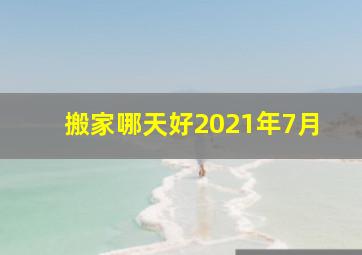 搬家哪天好2021年7月